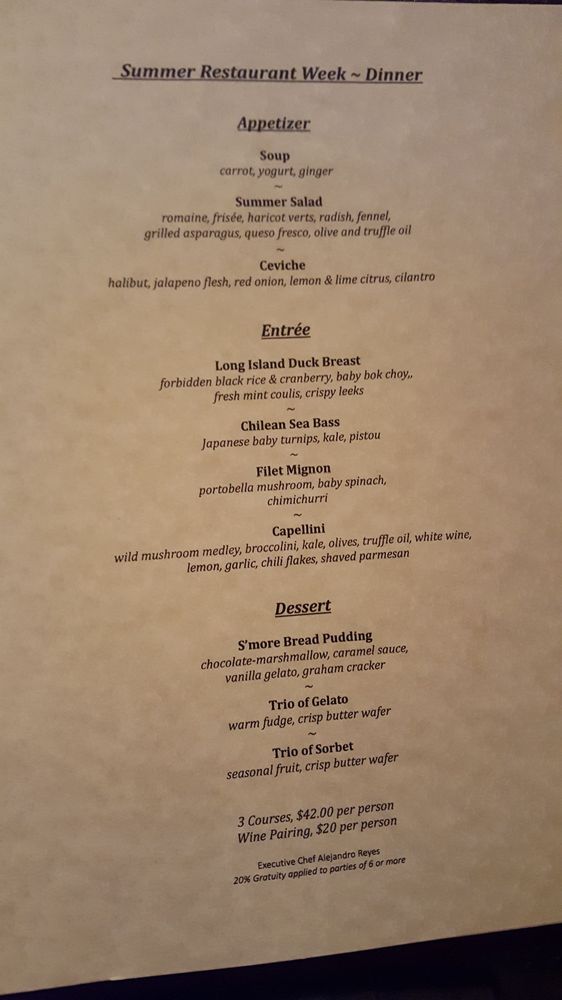 Summer Restaurant Week ~ Dinner

Appetizer

Soup
carrot, yogurt, ginger
~
Summer Salad
romaine, frisée, haricot verts, radish, fennel, grilled asparagus, queso fresco, olive and truffle oil
~
Ceviche
halibut, jalapeno flesh, red onion, lemon & lime citrus, cilantro

Entrée

Long Island Duck Breast
forbidden black rice & cranberry, baby bok choy,, fresh mint coulis, crispy leeks
~
Chilean Sea Bass
Japanese baby turnips, kale, pistou
~
Filet Mignon
portobella mushroom, baby spinach, chimichurri
~
Capellini
wild mushroom medley, broccolini, kale, olives, truffle oil, white wine, lemon, garlic, chili flakes, shaved parmesan

Dessert

S'more Bread Pudding
chocolate-marshmallow, caramel sauce, vanilla gelato, graham cracker
~
Trio of Gelato
warm fudge, crisp butter wafer
~
Trio of Sorbet
seasonal fruit, crisp butter wafer

3 Courses, $42.00 per person
Wine Pairing, $20 per person

Executive Chef Alejandro Reyes
20% Gratuity applied to parties of 6 or more